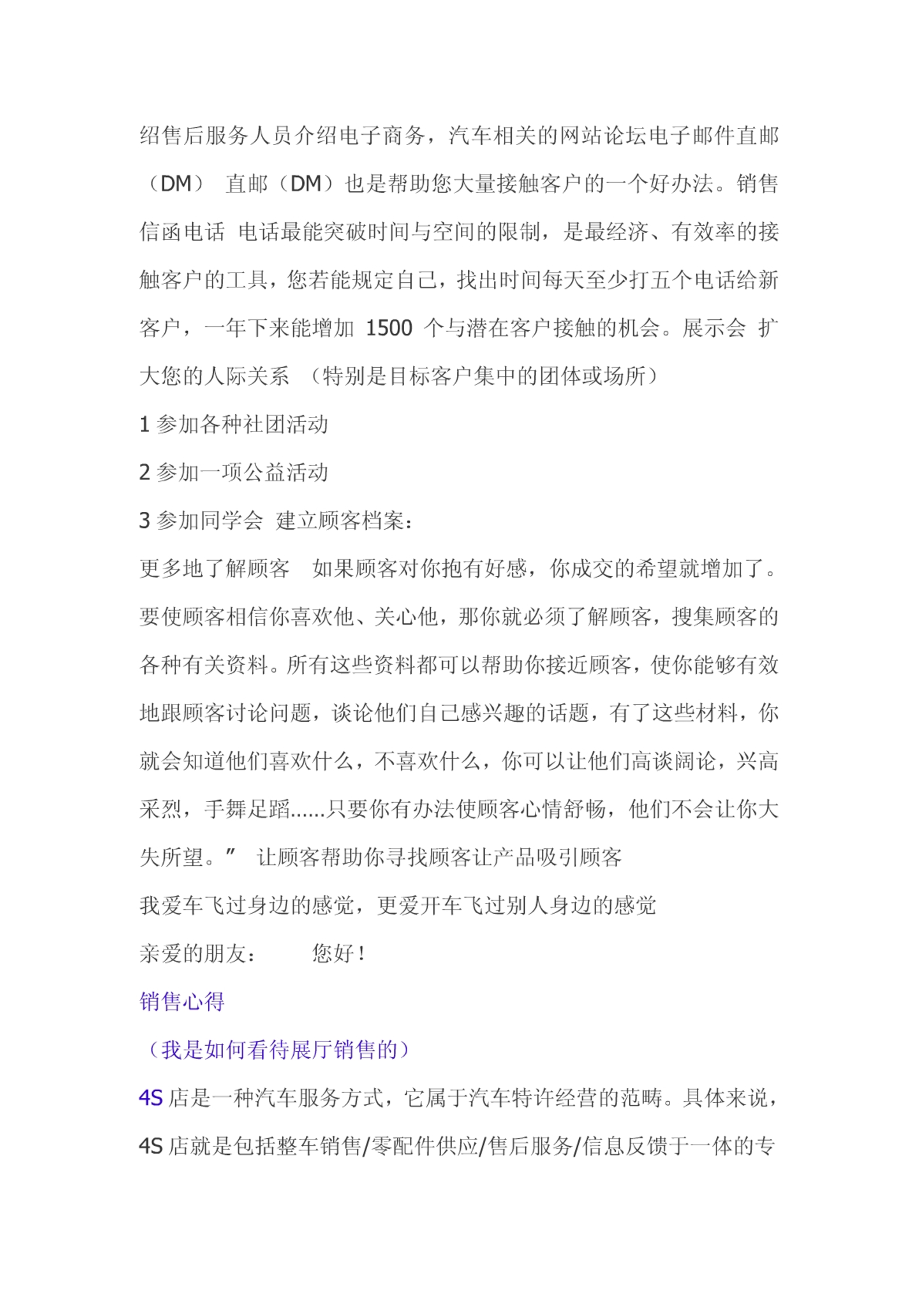 绍售后服务人员介绍电子商务，汽车相关的网站论坛电子邮件直邮（DM） 直邮（DM）也是帮助您大量接触客户的一个好办法。销售信函电话 电话最能突破时间与空间的限制，是最经济、有效率的接触客户的工具，您若能规定自己，找出时间每天至少打五个电话给新客户，一年下来能增加 1500 个与潜在客户接触的机会。展示会 扩大您的人际关系 （特别是目标客户集中的团体或场所）

1 参加各种社团活动

2 参加一项公益活动

3 参加同学会 建立顾客档案：

更多地了解顾客 如果顾客对你抱有好感，你成交的希望就增加了。要使顾客相信你喜欢他、关心他，那你就必须了解顾客，搜集顾客的各种有关资料。所有这些资料都可以帮助你接近顾客，使你能够有效地跟顾客讨论问题，谈论他们自己感兴趣的话题，有了这些材料，你就会知道他们喜欢什么，不喜欢什么，你可以让他们高谈阔论，兴高采烈，手舞足蹈......只要你有办法使顾客心情舒畅，他们不会让你大失所望。” 让顾客帮助你寻找顾客让产品吸引顾客

我爱车飞过身边的感觉，更爱开车飞过别人身边的感觉

亲爱的朋友： 您好！

销售心得

（我是如何看待展厅销售的）

4S 店是一种汽车服务方式，它属于汽车特许经营的范畴。具体来说，4S 店就是包括整车销售/零配件供应/售后服务/信息反馈于一体的专